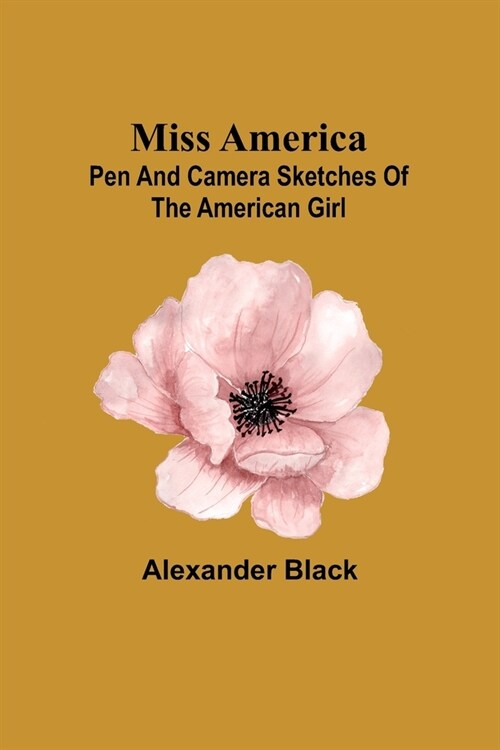 Miss America
Pen And Camera Sketches Of The American Girl

Alexander Black